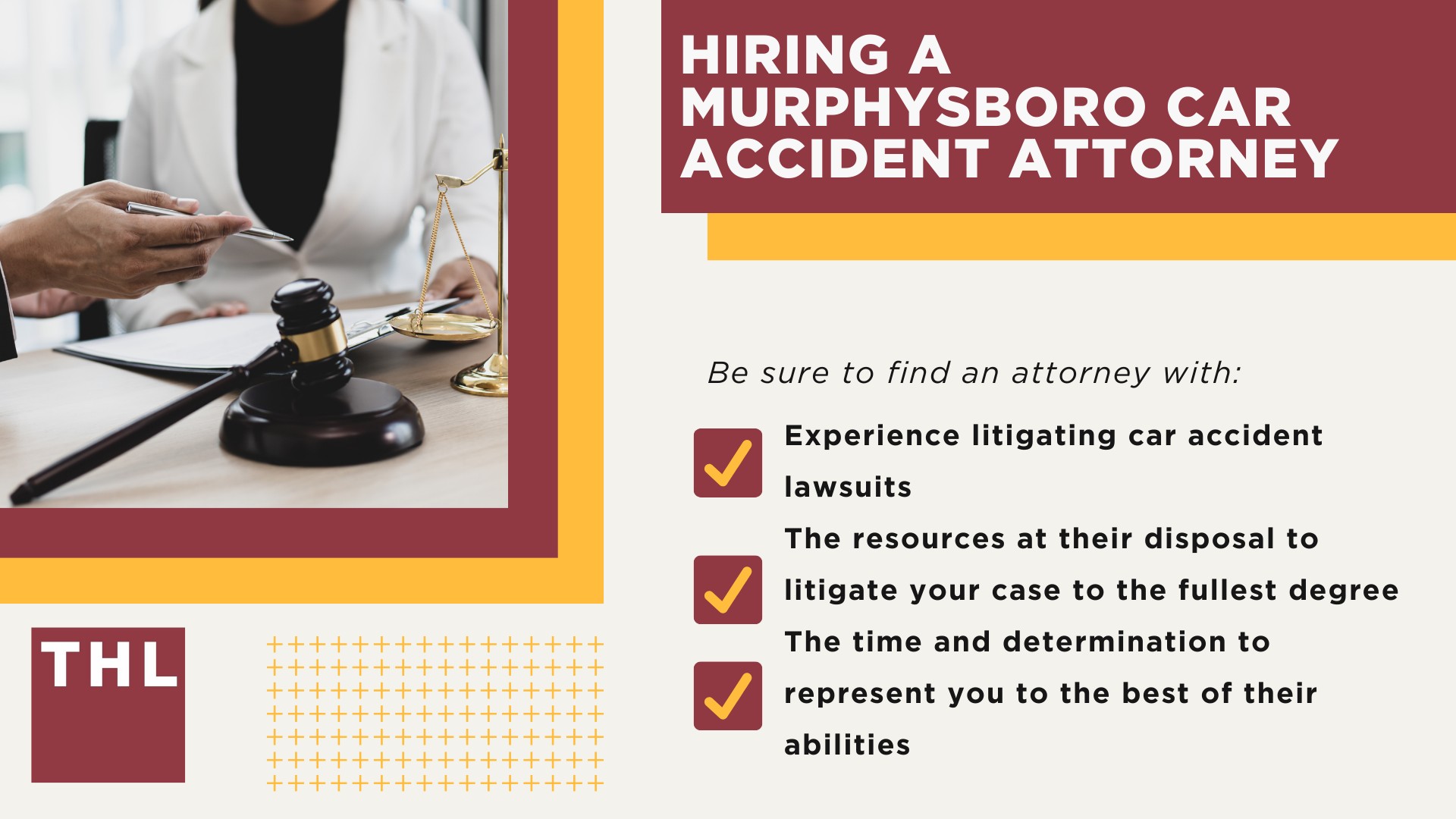 HIRING A MURPHYSBORO CAR ACCIDENT ATTORNEY

Be sure to find an attorney with:

Experience litigating car accident lawsuits

The resources at their disposal to litigate your case to the fullest degree

The time and determination to represent you to the best of their abilities

THL